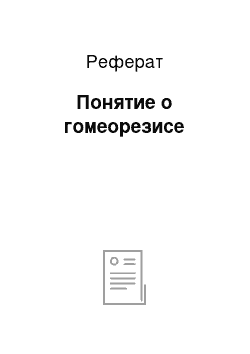 Реферат

Понятие о гомеорезисе